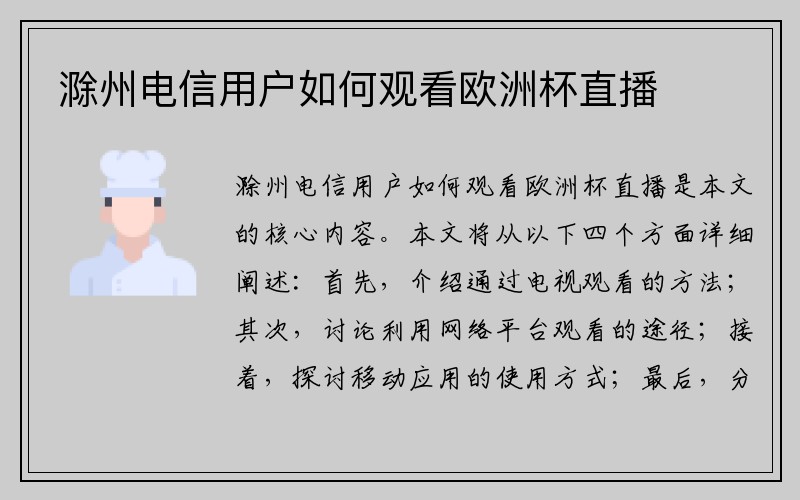 滁州电信用户如何观看欧洲杯直播

滁州电信用户如何观看欧洲杯直播是本文的核心内容。本文将从以下四个方面详细阐述：首先，介绍通过电视观看的方法；其次，讨论利用网络平台观看的途径；接着，探讨移动应用的使用方式；最后，分